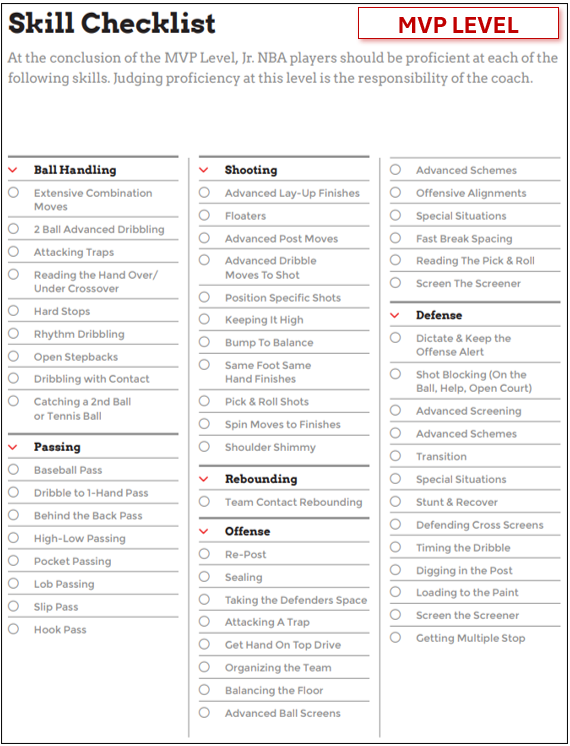 Skill Checklist

MVP LEVEL

At the conclusion of the MVP Level, Jr. NBA players should be proficient at each of the following skills. Judging proficiency at this level is the responsibility of the coach.

Ball Handling
Extensive Combination Moves
2 Ball Advanced Dribbling
Attacking Traps
Reading the Hand Over/ Under Crossover
Hard Stops
Rhythm Dribbling
Open Stepbacks
Dribbling with Contact
Catching a 2nd Ball or Tennis Ball

Passing
Baseball Pass
Dribble to 1-Hand Pass
Behind the Back Pass
High-Low Passing
Pocket Passing
Lob Passing
Slip Pass
Hook Pass

Shooting
Advanced Lay-Up Finishes
Floaters
Advanced Post Moves
Advanced Dribble Moves To Shot
Position Specific Shots
Keeping It High
Bump To Balance
Same Foot Same Hand Finishes
Pick & Roll Shots
Spin Moves to Finishes
Shoulder Shimmy

Rebounding
Team Contact Rebounding

Offense
Re-Post
Sealing
Taking the Defenders Space
Attacking A Trap
Get Hand On Top Drive
Organizing the Team
Balancing the Floor
Advanced Ball Screens

Advanced Schemes
Offensive Alignments
Special Situations
Fast Break Spacing
Reading The Pick & Roll
Screen The Screener

Defense
Dictate & Keep the Offense Alert
Shot Blocking (On the Ball, Help, Open Court)
Advanced Screening
Advanced Schemes
Transition
Special Situations
Stunt & Recover
Defending Cross Screens
Timing the Dribble
Digging in the Post
Loading to the Paint
Screen the Screener
Getting Multiple Stop